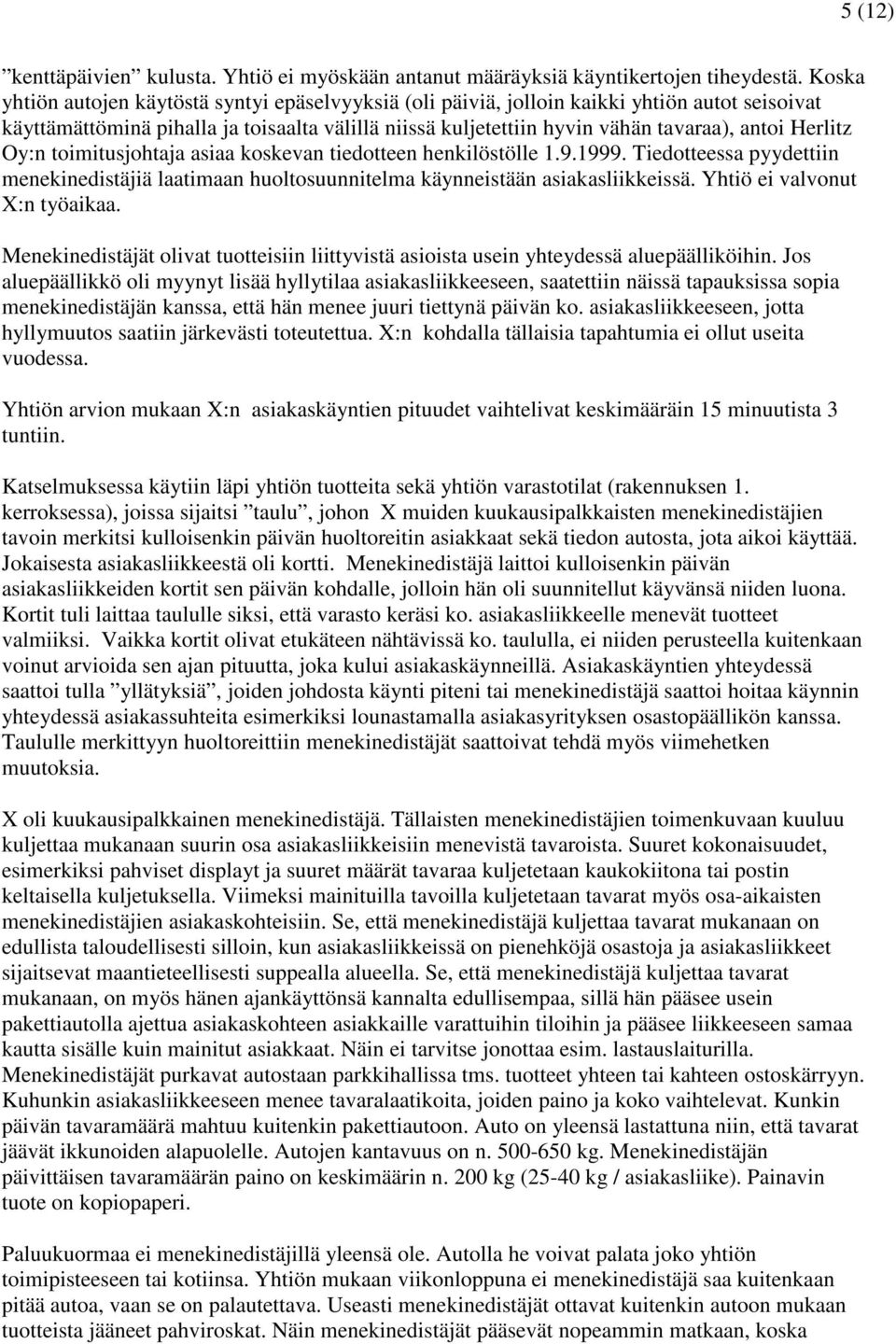 5 (12)

”kenttäpäivien” kulusta. Yhtiö ei myöskään antanut määräyksiä käyntikertojen tiheydestä. Koska yhtiön autojen käytöstä syntyi epäselvyyksiä (oli päiviä, jolloin kaikki yhtiön autot seisoivat käyttämättöminä pihalla ja toisaalta välillä niissä kuljetettiin hyvin vähän tavaraa), antoi Herlitz Oy:n toimitusjohtaja asiaa koskevan tiedotteen henkilöstölle 1.9.1999. Tiedotteessa pyydettiin menekinedistäjiä laatimaan huoltosuunnitelma käynneistään asiakasliikkeissä. Yhtiö ei valvonut X:n työaikaa.

Menekinedistäjät olivat tuotteisiin liittyvistä asioista usein yhteydessä aluepäälliköihin. Jos aluepäällikkö oli myynyt lisää hyllytilaa asiakasliikkeeseen, saatettiin näissä tapauksissa sopia menekinedistäjän kanssa, että hän menee juuri tiettynä päivän ko. asiakasliikkeeseen, jotta hyllymuutos saatiin järkevästi toteutettua. X:n kohdalla tällaisia tapahtumia ei ollut useita vuodessa.

Yhtiön arvion mukaan X:n asiakaskäyntien pituudet vaihtelivat keskimääräin 15 minuutista 3 tuntiin.

Katselmuksessa käytiin läpi yhtiön tuotteita sekä yhtiön varastotilat (rakennuksen 1. kerroksessa), joissa sijaitsi ”taulu”, johon X muiden kuukausipalkkaisten menekinedistäjien tavoin merkitsi kulloisenkin päivän huoltoreitin asiakkaat sekä tiedon autosta, jota aikoi käyttää. Jokaisesta asiakasliikkeestä oli kortti. Menekinedistäjä laittoi kulloisenkin päivän asiakasliikkeiden kortit sen päivän kohdalle, jolloin hän oli suunnitellut käyvänsä niiden luona. Kortit tuli laittaa taululle siksi, että varasto keräsi ko. asiakasliikkeelle menevät tuotteet valmiiksi. Vaikka kortit olivat etukäteen nähtävissä ko. taululla, ei niiden perusteella kuitenkaan voinut arvioida sen ajan pituutta, joka kului asiakaskäynneillä. Asiakaskäyntien yhteydessä saattoi tulla ”yllätyksiä”, joiden johdosta käynti piteni tai menekinedistäjä saattoi hoitaa käynnin yhteydessä asiakassuhteita esimerkiksi lounastamalla asiakasyrityksen osastopäällikön kanssa. Taululle merkittyyn huoltoreittiin menekinedistäjät saattoivat tehdä myös viimehetken muutoksia.

X oli kuukausipalkkainen menekinedistäjä. Tällaisten menekinedistäjien toimenkuvaan kuuluu kuljettaa mukanaan suurin osa asiakasliikkeisiin menevistä tavaroista. Suuret kokonaisuudet, esimerkiksi pahviset displayt ja suuret määrät tavaraa kuljetetaan kaukokiitona tai postin keltaisella kuljetuksella. Viimeksi mainituilla tavoilla kuljetetaan tavarat myös osa-aikaisten menekinedistäjien asiakaskohteisiin. Se, että menekinedistäjä kuljettaa tavarat mukanaan on edullista taloudellisesti silloin, kun asiakasliikkeissä on pienehköjä osastoja ja asiakasliikkeet sijaitsevat maantieteellisesti suppealla alueella. Se, että menekinedistäjä kuljettaa tavarat mukanaan, on myös hänen ajankäyttönsä kannalta edullisempaa, sillä hän pääsee usein pakettiautolla ajettua asiakaskohteen asiakkaille varattuihin tiloihin ja pääsee liikkeeseen samaa kautta sisälle kuin mainitut asiakkaat. Näin ei tarvitse jonottaa esim. lastauslaiturilla. Menekinedistäjät purkavat autostaan parkkihallissa tms. tuotteet yhteen tai kahteen ostoskärryyn. Kuhunkin asiakasliikkeeseen menee tavaralaatikoita, joiden paino ja koko vaihtelevat. Kunkin päivän tavaramäärä mahtuu kuitenkin pakettiautoon. Auto on yleensä lastattuna niin, että tavarat jäävät ikkunoiden alapuolelle. Autojen kantavuus on n. 500-650 kg. Menekinedistäjän päivittäisen tavaramäärän paino on keskimäärin n. 200 kg (25-40 kg / asiakasliike). Painavin tuote on kopiopaperi.

Paluukuormaa ei menekinedistäjillä yleensä ole. Autolla he voivat palata joko yhtiön toimipisteeseen tai kotiinsa. Yhtiön mukaan viikonloppuna ei menekinedistäjä saa kuitenkaan pitää autoa, vaan se on palautettava. Useasti menekinedistäjät ottavat kuitenkin autoon mukaan tuotteista jääneet pahviroskat. Näin menekinedistäjät pääsevät nopeammin matkaan, koska